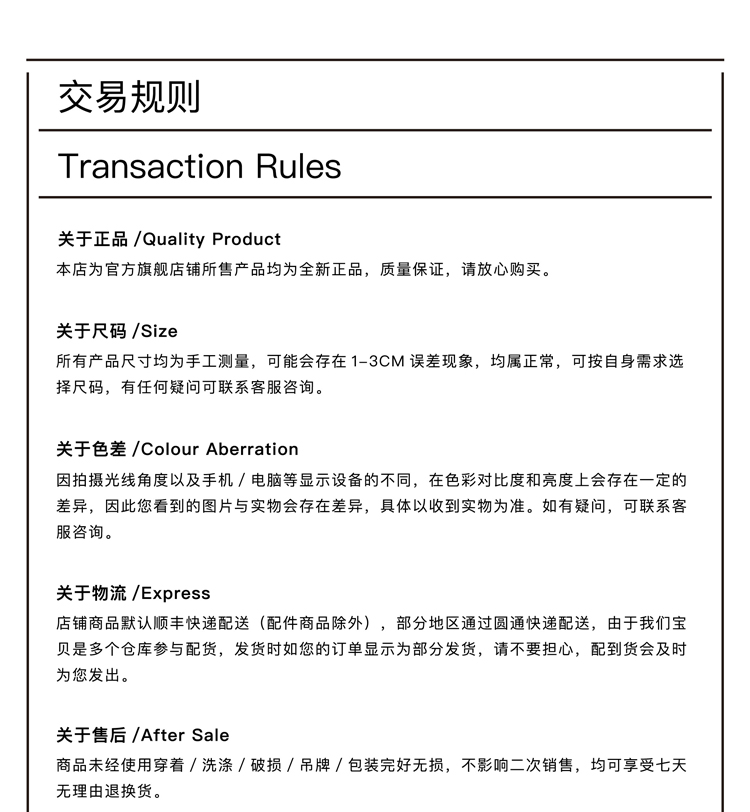 交易规则

Transaction Rules

关于正品 /Quality Product
本店为官方旗舰店铺所售产品均为全新正品，质量保证，请放心购买。

关于尺码 /Size
所有产品尺寸均为手工测量，可能会存在 1-3CM 误差现象，均属正常，可按自身需求选择尺码，有任何疑问可联系客服咨询。

关于色差 /Colour Aberration
因拍摄光线角度以及手机 / 电脑等显示设备的不同，在色彩对比度和亮度上会存在一定的差异，因此您看到的图片与实物会存在差异，具体以收到实物为准。如有疑问，可联系客服咨询。

关于物流 /Express
店铺商品默认顺丰快递配送（配件商品除外），部分地区通过圆通快递配送，由于我们宝贝是多个仓库参与配货，发货时如您的订单显示为部分发货，请不要担心，配到货会及时为您发出。

关于售后 /After Sale
商品未经使用穿着 / 洗涤 / 破损 / 吊牌 / 包装完好无损，不影响二次销售，均可享受七天无理由退换货。